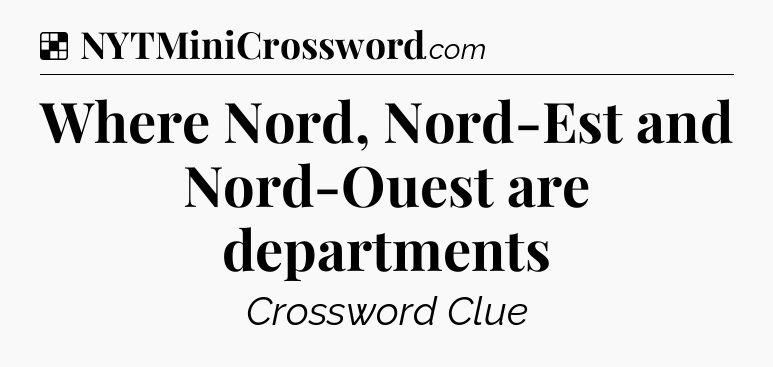 NYTMiniCrossword.com

Where Nord, Nord-Est and Nord-Ouest are departments

Crossword Clue